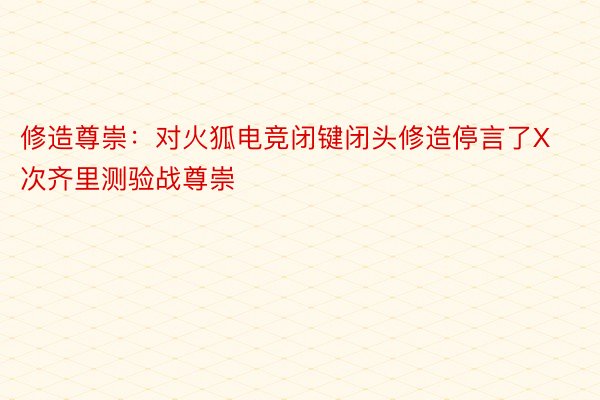 修造尊崇：对火狐电竞闭键闭头修造停言了X次齐里测验战尊崇